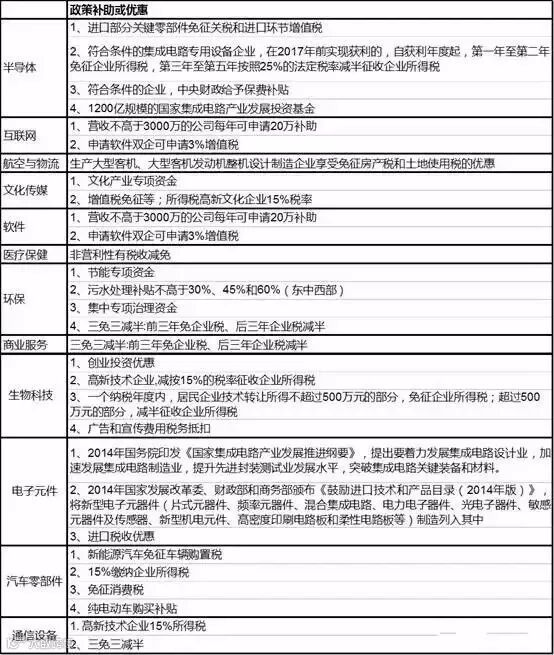 |  | 政策补助或优惠 |
|---|---|
| 半导体 | 1、进口部分关键零部件免征关税和进口环节增值税 |
|  | 2、符合条件的集成电路专用设备企业，在2017年前实现获利的，自获利年度起，第一年至第二年免征企业所得税，第三年至第五年按照25%的法定税率减半征收企业所得税 |
|  | 3、符合条件的企业，中央财政给予保费补贴 |
|  | 4、1200亿规模的国家集成电路产业发展投资基金 |
| 互联网 | 1、营收不高于3000万的公司每年可申请20万补助 |
|  | 2、申请软件双企可申请3%增值税 |
| 航空与物流 | 生产大型客机、大型客机发动机整机设计制造企业享受免征房产税和土地使用税的优惠 |
| 文化传媒 | 1、文化产业专项资金 |
|  | 2、增值税免征等；所得税高新文化企业15%税率 |
| 软件 | 1、营收不高于3000万的公司每年可申请20万补助 |
|  | 2、申请软件双企可申请3%增值税 |
| 医疗保健 | 非营利性有税收减免 |
| 环保 | 1、节能专项资金 |
|  | 2、污水处理补贴不高于30%、45%和60%（东中西部） |
|  | 3、集中专项治理资金 |
|  | 4、三免三减半:前三年免企业税、后三年企业税减半 |
| 商业服务 | 三免三减半:前三年免企业税、后三年企业税减半 |
| 生物科技 | 1、创业投资优惠 |
|  | 2、高新技术企业,减按15%的税率征收企业所得税 |
|  | 3、一个纳税年度内，居民企业技术转让所得不超过500万元的部分，免征企业所得税；超过500万元的部分，减半征收企业所得税 |
|  | 4、广告和宣传费用税务抵扣 |
| 电子元件 | 1、2014年国务院印发《国家集成电路产业发展推进纲要》，提出要着力发展集成电路设计业，加速发展集成电路制造业，提升先进封装测试业发展水平，突破集成电路关键装备和材料。 |
|  | 2、2014年国家发展改革委、财政部和商务部颁布《鼓励进口技术和产品目录（2014年版）》，将新型电子元器件（片式元器件、频率元器件、混合集成电路、电力电子器件、光电子器件、敏感元器件及传感器、新型机电元件、高密度印刷电路板和柔性电路板等）制造列入其中 |
|  | 3、进口税收优惠 |
| 汽车零部件 | 1、新能源汽车免征车辆购置税 |
|  | 2、15%缴纳企业所得税 |
|  | 3、免征消费税 |
|  | 4、纯电动车购买补贴 |
| 通信设备 | 1. 高新技术企业15%所得税 |
|  | 2、三免三减半 |